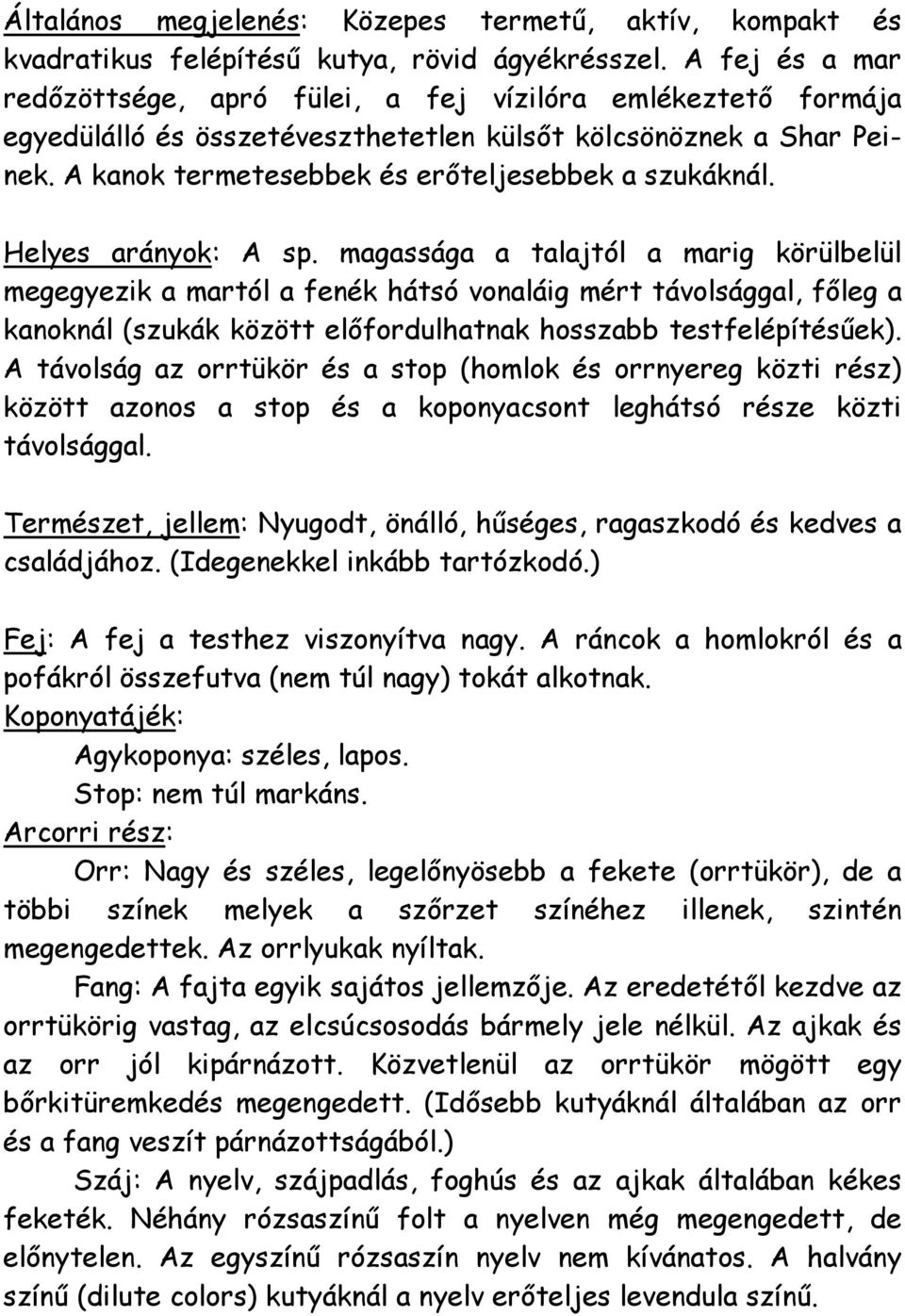 Általános megjelenés: Közepes termetű, aktív, kompakt és kvadratikus felépítésű kutya, rövid ágyékrésszel. A fej és a mar redőzöttsége, apró fülei, a fej vízilóra emlékeztető formája egyedülálló és összetéveszthetetlen külsőt kölcsönöznek a Shar Peinek. A kanok termetesebbek és erőteljesebbek a szukáknál.

Helyes arányok: A sp. magassága a talajtól a marig körülbelül megegyezik a martól a fenék hátsó vonaláig mért távolsággal, főleg a kanoknál (szukák között előfordulhatnak hosszabb testfelépítésűek). A távolság az orrtükör és a stop (homlok és orrnyereg közti rész) között azonos a stop és a koponyacsont leghátsó része közti távolsággal.

Természet, jellem: Nyugodt, önálló, hűséges, ragaszkodó és kedves a családjához. (Idegenekkel inkább tartózkodó.)

Fej: A fej a testhez viszonyítva nagy. A ráncok a homlokról és a pofákról összefutva (nem túl nagy) tokát alkotnak.
Koponyatájék:
Agykoponya: széles, lapos.
Stop: nem túl markáns.
Arcorri rész:
Orr: Nagy és széles, legelőnyösebb a fekete (orrtükör), de a többi színek melyek a szőrzet színéhez illenek, szintén megengedettek. Az orrlyukak nyíltak.
Fang: A fajta egyik sajátos jellemzője. Az eredetétől kezdve az orrtükörig vastag, az elcsúcsosodás bármely jele nélkül. Az ajkak és az orr jól kipárnázott. Közvetlenül az orrtükör mögött egy bőrkitüremkedés megengedett. (Idősebb kutyáknál általában az orr és a fang veszít párnázottságából.)
Száj: A nyelv, szájpadlás, foghús és az ajkak általában kékes feketék. Néhány rózsaszínű folt a nyelven még megengedett, de előnytelen. Az egyszínű rózsaszín nyelv nem kívánatos. A halvány színű (dilute colors) kutyáknál a nyelv erőteljes levendula színű.